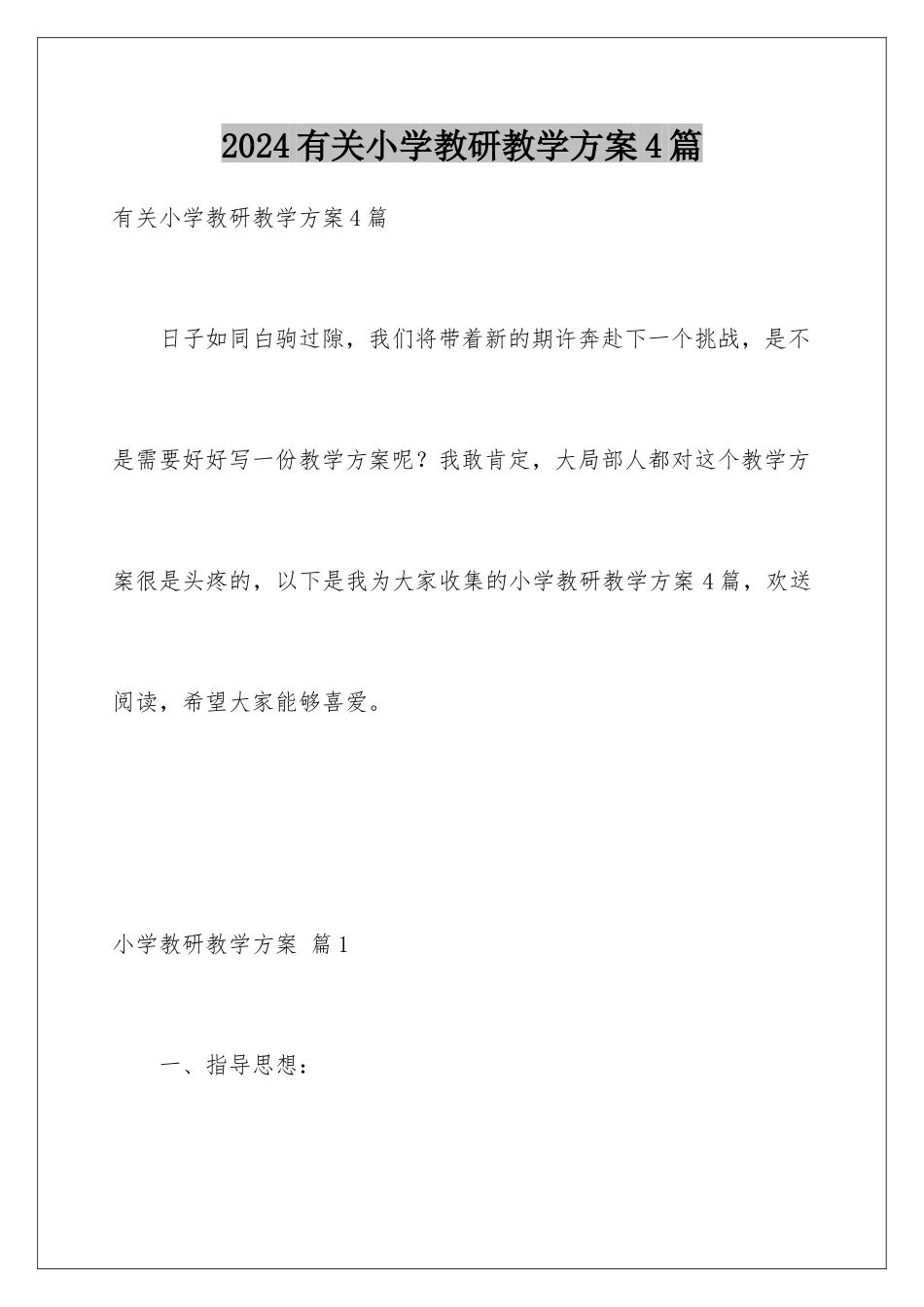 2024有关小学教研教学方案4篇

有关小学教研教学方案4篇

日子如同白驹过隙，我们将带着新的期许奔赴下一个挑战，是不是需要好好写一份教学方案呢？我敢肯定，大局部人都对这个教学方案很是头疼的，以下是我为大家收集的小学教研教学方案4篇，欢送阅读，希望大家能够喜爱。

小学教研教学方案 篇1

一、指导思想：